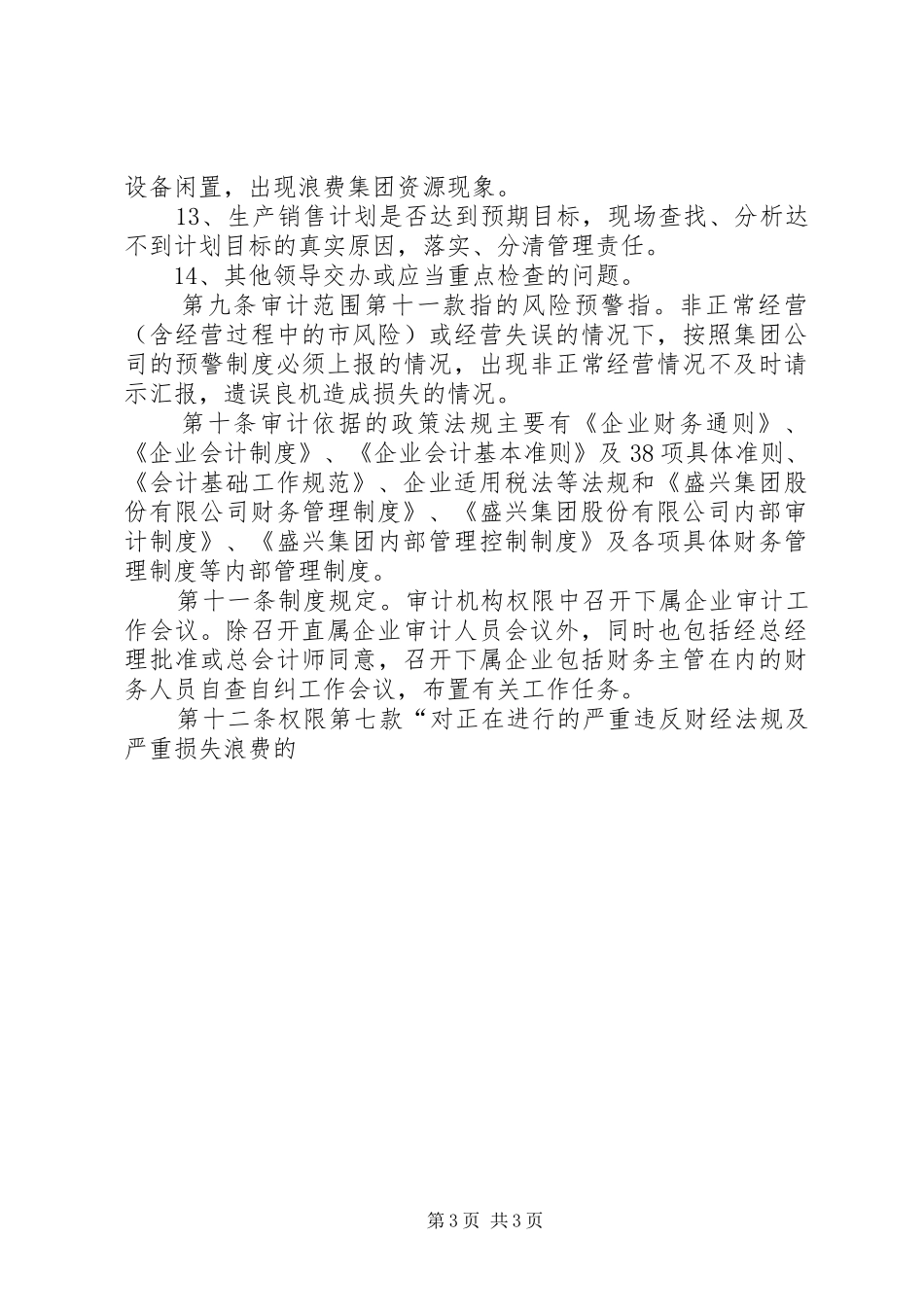 设备闲置，出现浪费集团资源现象。

13、生产销售计划是否达到预期目标，现场查找、分析达不到计划目标的真实原因，落实、分清管理责任。

14、其他领导交办或应当重点检查的问题。

第九条审计范围第十一款指的风险预警指。非正常经营（含经营过程中的市风险）或经营失误的情况下，按照集团公司的预警制度必须上报的情况，出现非正常经营情况不及时请示汇报，遗误良机造成损失的情况。

第十条审计依据的政策法规主要有《企业财务通则》、《企业会计制度》、《企业会计基本准则》及38项具体准则、《会计基础工作规范》、企业适用税法等法规和《盛兴集团股份有限公司财务管理制度》、《盛兴集团股份有限公司内部审计制度》、《盛兴集团内部管理控制制度》及各项具体财务管理制度等内部管理制度。

第十一条制度规定。审计机构权限中召开下属企业审计工作会议。除召开直属企业审计人员会议外，同时也包括经总经理批准或总会计师同意，召开下属企业包括财务主管在内的财务人员自查自纠工作会议，布置有关工作任务。

第十二条权限第七款“对正在进行的严重违反财经法规及严重损失浪费的

第3页 共3页